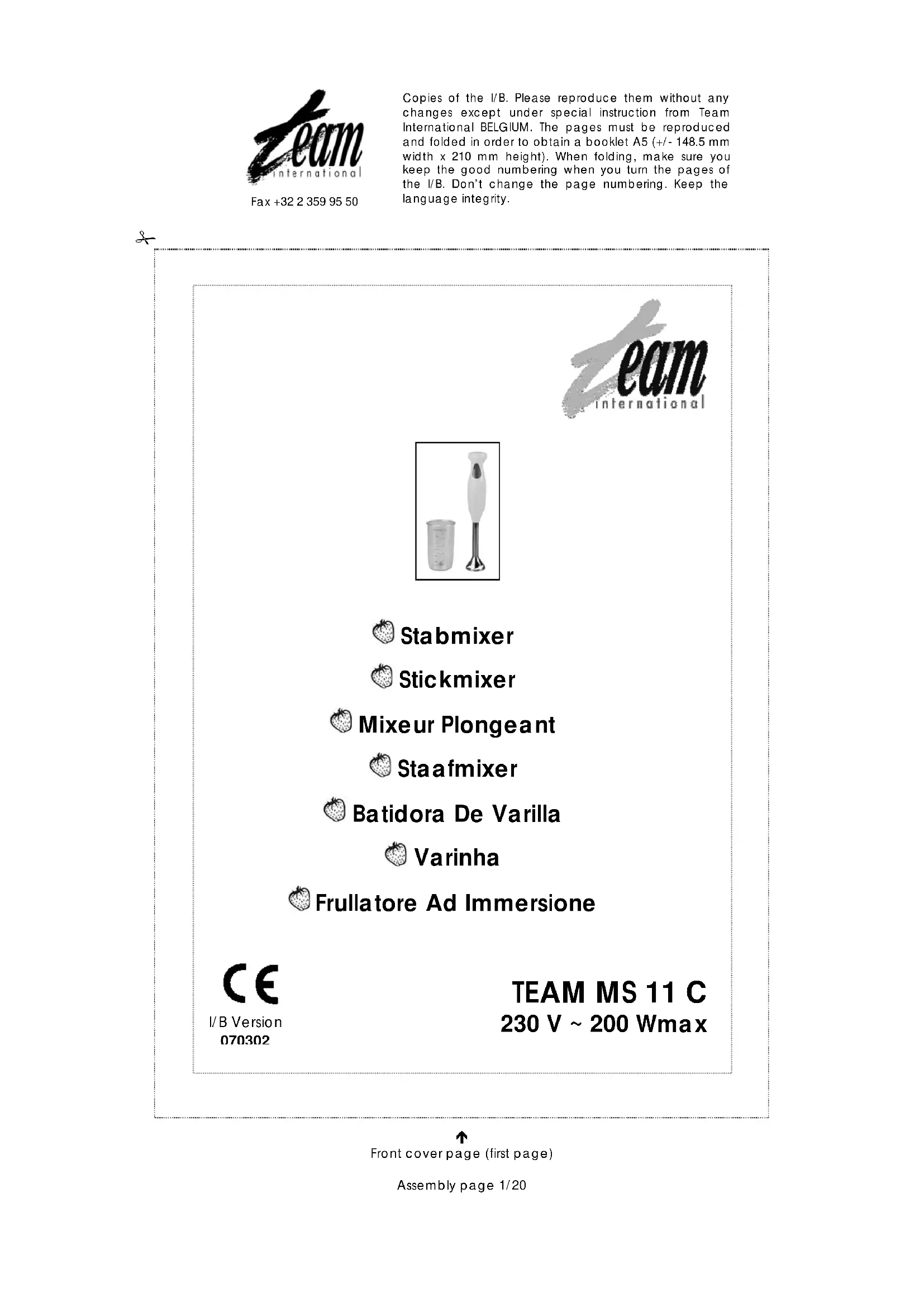 team international

Fax +32 2 359 95 50

Copies of the I/B. Please reproduce them without any changes except under special instruction from Team International BELGIUM. The pages must be reproduced and folded in order to obtain a booklet A5 (+/- 148.5 mm width x 210 mm height). When folding, make sure you keep the good numbering when you turn the pages of the I/B. Don't change the page numbering. Keep the language integrity.

team international

Stabmixer

Stickmixer

Mixeur Plongeant

Staafmixer

Batidora De Varilla

Varinha

Frullatore Ad Immersione

CE

I/B Version
070302

TEAM MS 11 C
230 V ~ 200 Wmax

Front cover page (first page)

Assembly page 1/20